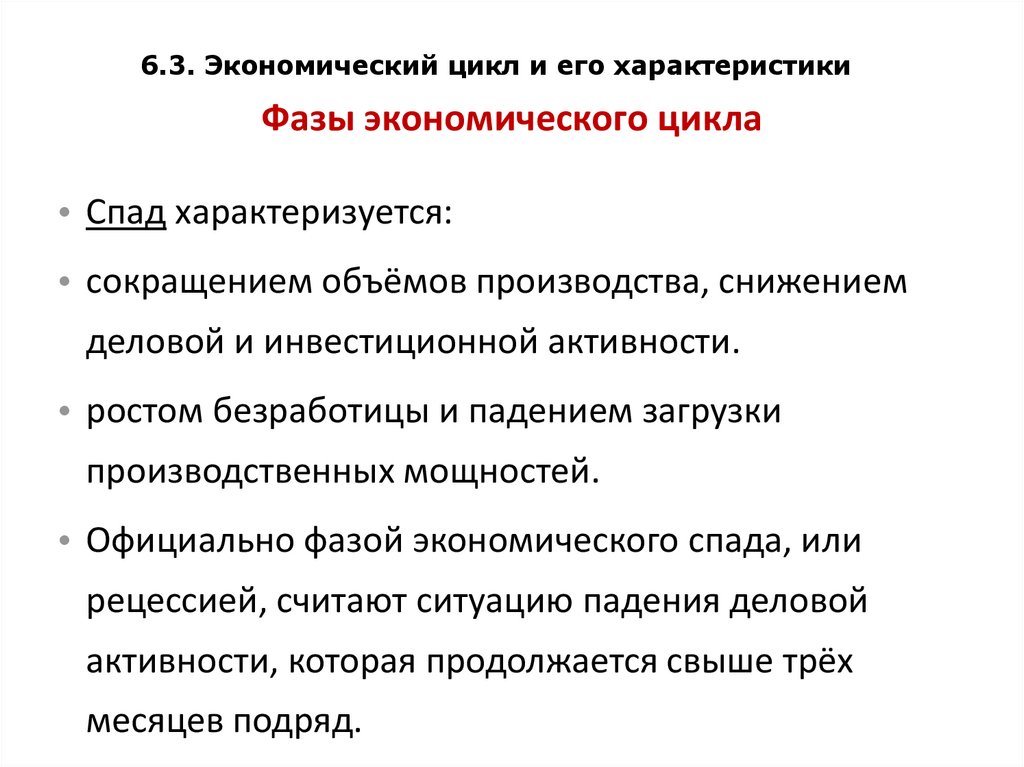 6.3. Экономический цикл и его характеристики

Фазы экономического цикла

• Спад характеризуется:

• сокращением объёмов производства, снижением деловой и инвестиционной активности.

• ростом безработицы и падением загрузки производственных мощностей.

• Официально фазой экономического спада, или рецессией, считают ситуацию падения деловой активности, которая продолжается свыше трёх месяцев подряд.